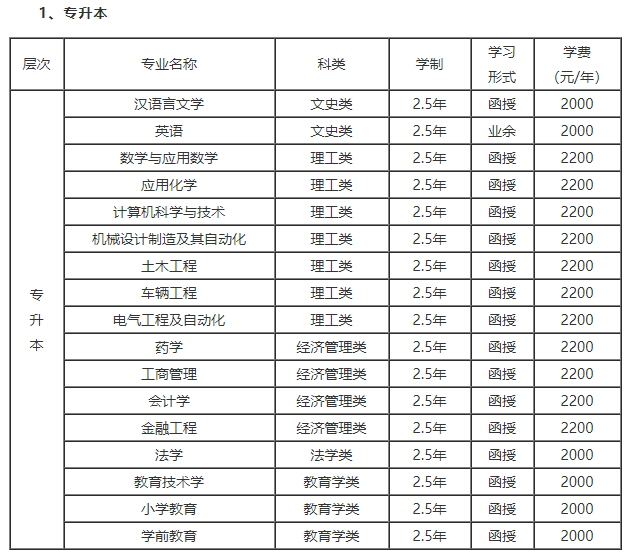 1、专升本

| 层次 | 专业名称 | 科类 | 学制 | 学习形式 | 学费（元/年） |
|---|---|---|---|---|---|
| 专升本 | 汉语言文学 | 文史类 | 2.5年 | 函授 | 2000 |
| | 英语 | 文史类 | 2.5年 | 业余 | 2000 |
| | 数学与应用数学 | 理工类 | 2.5年 | 函授 | 2200 |
| | 应用化学 | 理工类 | 2.5年 | 函授 | 2200 |
| | 计算机科学与技术 | 理工类 | 2.5年 | 函授 | 2200 |
| | 机械设计制造及其自动化 | 理工类 | 2.5年 | 函授 | 2200 |
| | 土木工程 | 理工类 | 2.5年 | 函授 | 2200 |
| | 车辆工程 | 理工类 | 2.5年 | 函授 | 2200 |
| | 电气工程及自动化 | 理工类 | 2.5年 | 函授 | 2200 |
| | 药学 | 经济管理类 | 2.5年 | 函授 | 2200 |
| | 工商管理 | 经济管理类 | 2.5年 | 函授 | 2200 |
| | 会计学 | 经济管理类 | 2.5年 | 函授 | 2200 |
| | 金融工程 | 经济管理类 | 2.5年 | 函授 | 2200 |
| | 法学 | 法学类 | 2.5年 | 函授 | 2000 |
| | 教育技术学 | 教育学类 | 2.5年 | 函授 | 2000 |
| | 小学教育 | 教育学类 | 2.5年 | 函授 | 2000 |
| | 学前教育 | 教育学类 | 2.5年 | 函授 | 2000 |